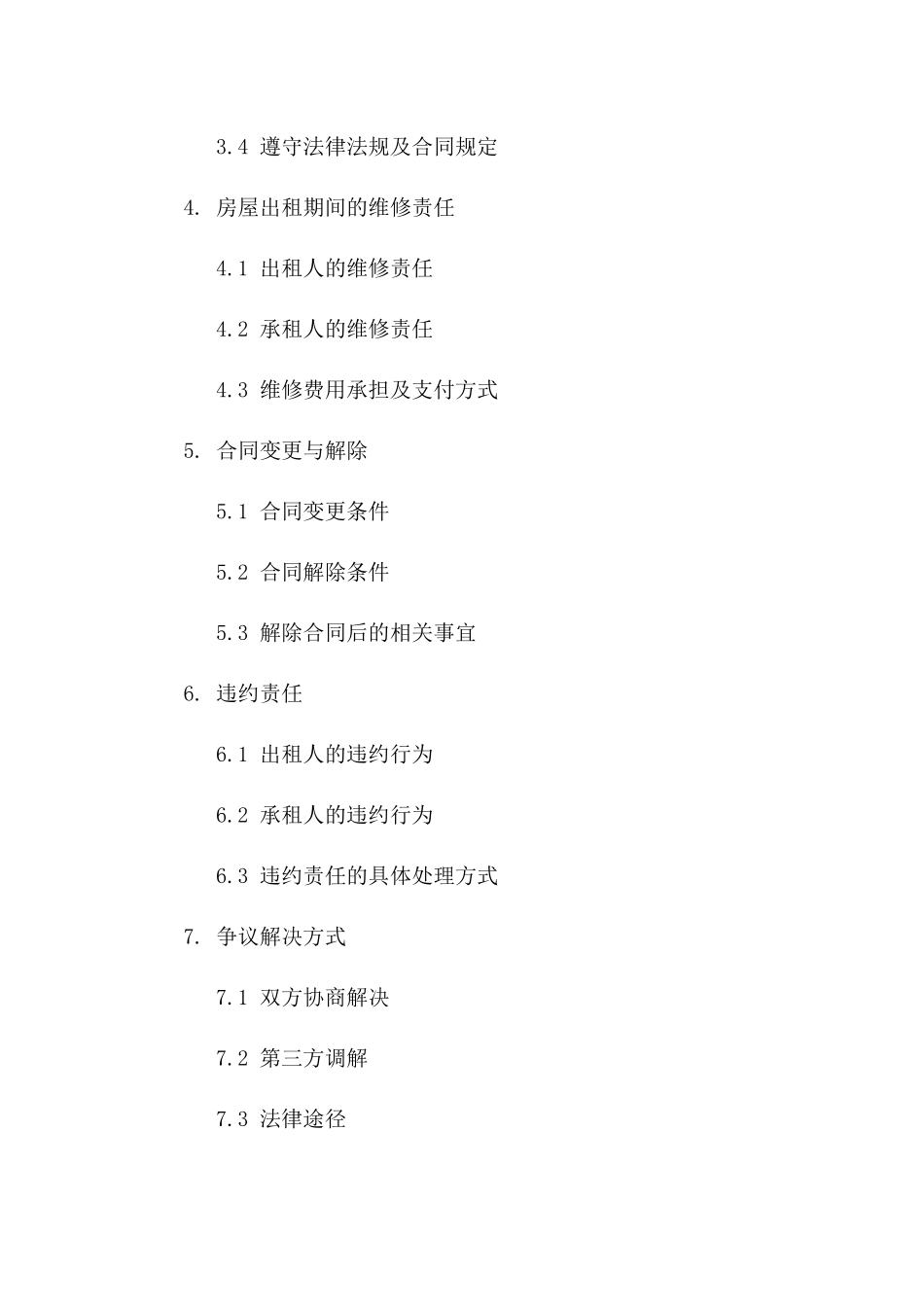 3.4 遵守法律法规及合同规定

4. 房屋出租期间的维修责任

4.1 出租人的维修责任

4.2 承租人的维修责任

4.3 维修费用承担及支付方式

5. 合同变更与解除

5.1 合同变更条件

5.2 合同解除条件

5.3 解除合同后的相关事宜

6. 违约责任

6.1 出租人的违约行为

6.2 承租人的违约行为

6.3 违约责任的具体处理方式

7. 争议解决方式

7.1 双方协商解决

7.2 第三方调解

7.3 法律途径